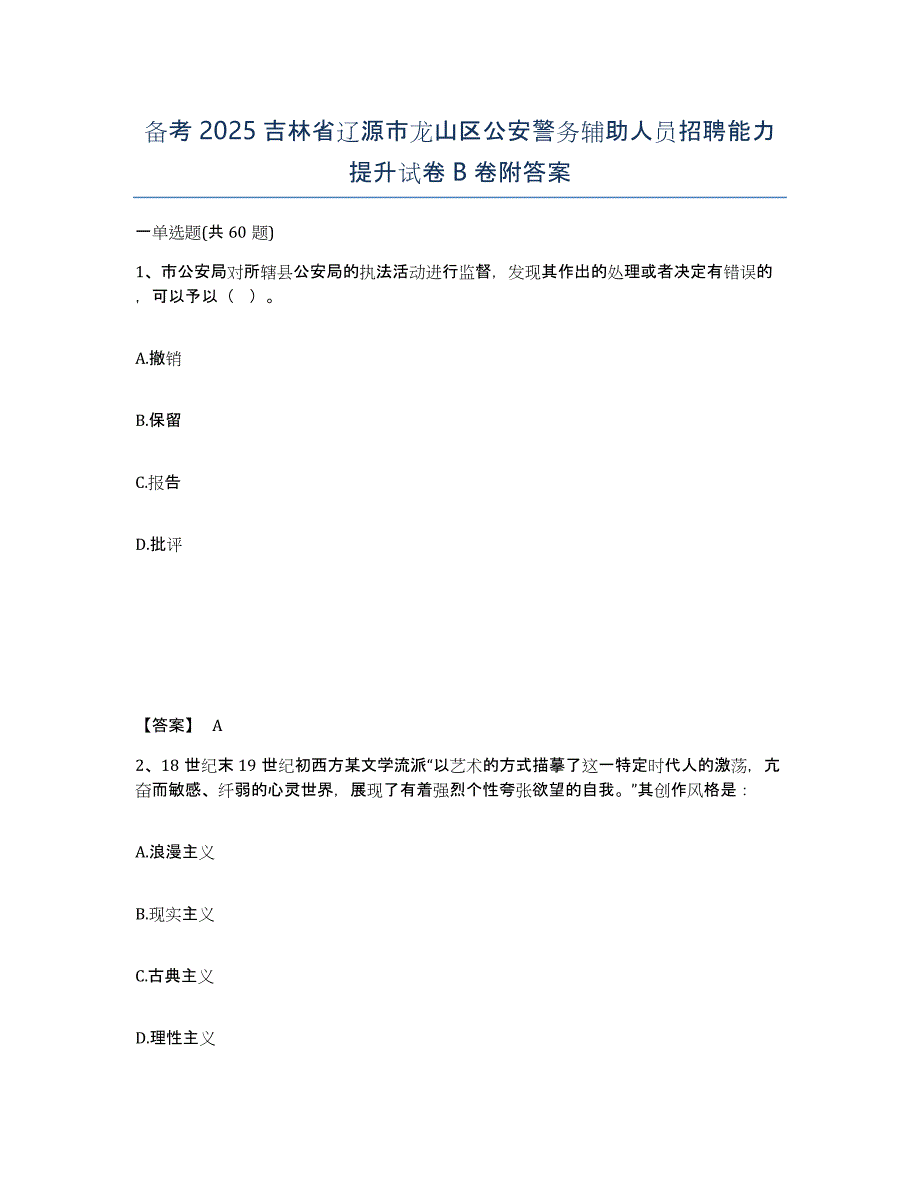 备考 2025 吉林省辽源市龙山区公安警务辅助人员招聘能力提升试卷 B 卷附答案

一单选题(共 60 题)

1、市公安局对所辖县公安局的执法活动进行监督，发现其作出的处理或者决定有错误的，可以予以（ ）。

A.撤销

B.保留

C.报告

D.批评

【答案】 A

2、18 世纪末 19 世纪初西方某文学流派“以艺术的方式描摹了这一特定时代人的激荡，亢奋而敏感、纤弱的心灵世界，展现了有着强烈个性夸张欲望的自我。”其创作风格是：

A.浪漫主义

B.现实主义

C.古典主义

D.理性主义